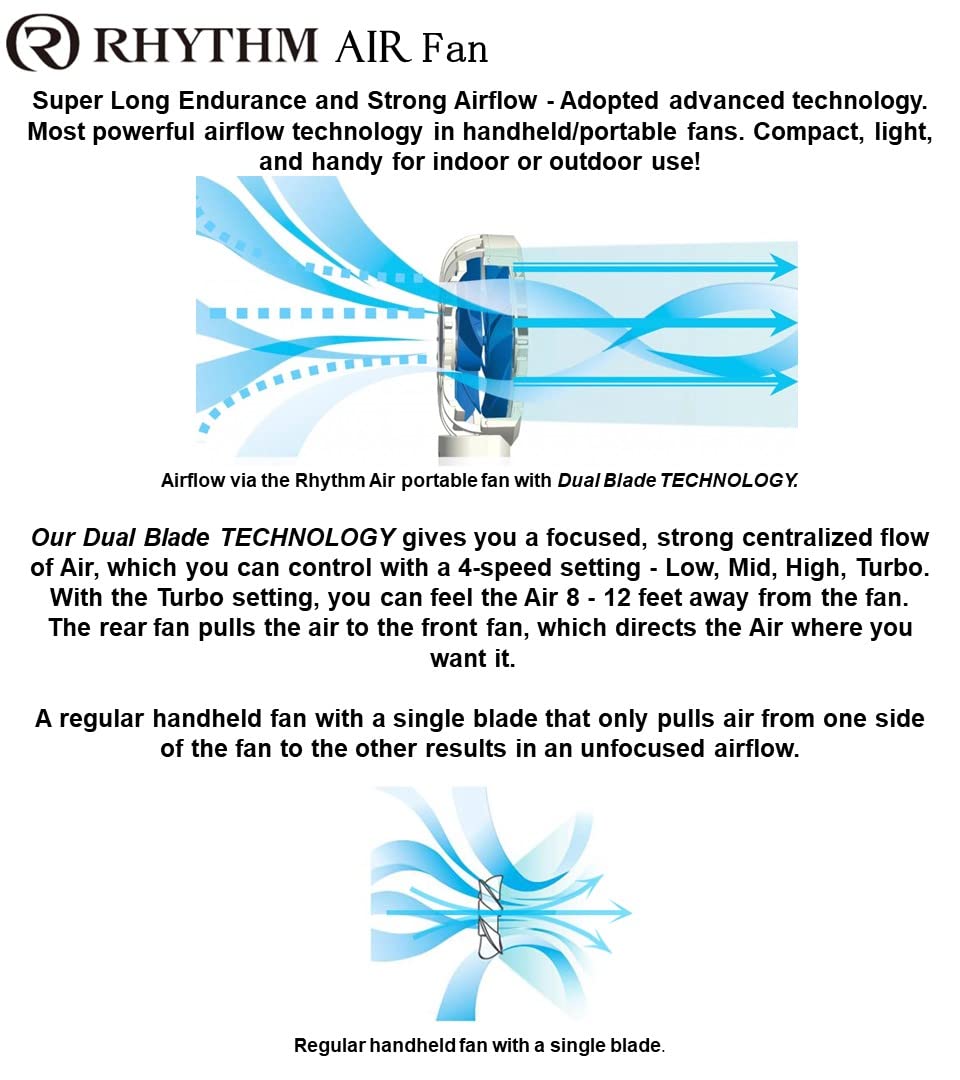 RHYTHM AIR Fan

Super Long Endurance and Strong Airflow - Adopted advanced technology. Most powerful airflow technology in handheld/portable fans. Compact, light, and handy for indoor or outdoor use!

Airflow via the Rhythm Air portable fan with Dual Blade TECHNOLOGY.

Our Dual Blade TECHNOLOGY gives you a focused, strong centralized flow of Air, which you can control with a 4-speed setting - Low, Mid, High, Turbo. With the Turbo setting, you can feel the Air 8 - 12 feet away from the fan. The rear fan pulls the air to the front fan, which directs the Air where you want it.

A regular handheld fan with a single blade that only pulls air from one side of the fan to the other results in an unfocused airflow.

Regular handheld fan with a single blade.